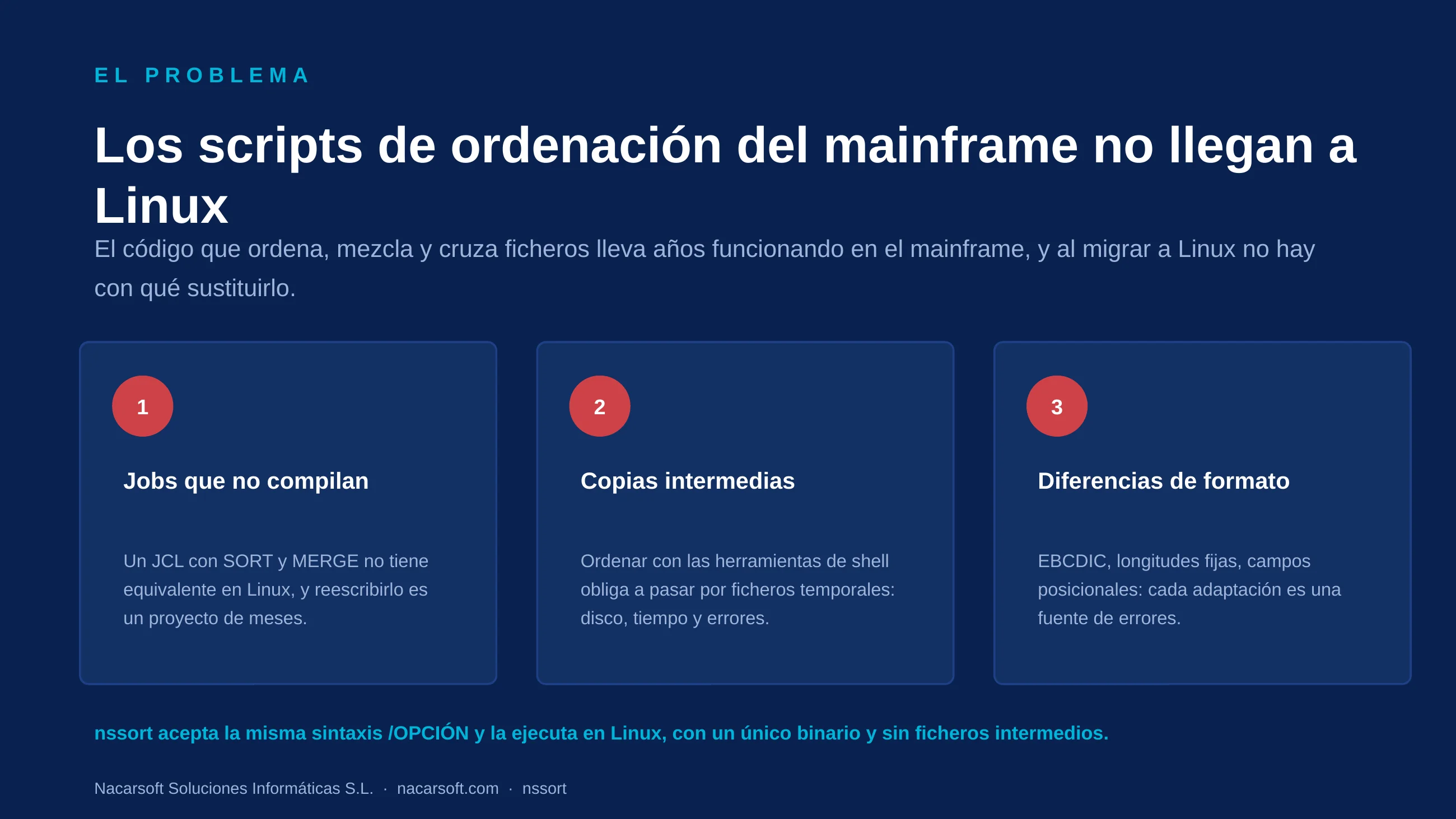 EL PROBLEMA

Los scripts de ordenación del mainframe no llegan a Linux

El código que ordena, mezcla y cruza ficheros lleva años funcionando en el mainframe, y al migrar a Linux no hay con qué sustituirlo.

1

Jobs que no compilan

Un JCL con SORT y MERGE no tiene equivalente en Linux, y reescribirlo es un proyecto de meses.

2

Copias intermedias

Ordenar con las herramientas de shell obliga a pasar por ficheros temporales: disco, tiempo y errores.

3

Diferencias de formato

EBCDIC, longitudes fijas, campos posicionales: cada adaptación es una fuente de errores.

nssort acepta la misma sintaxis /OPCIÓN y la ejecuta en Linux, con un único binario y sin ficheros intermedios.

Nacarsoft Soluciones Informáticas S.L. · nacarsoft.com · nssort